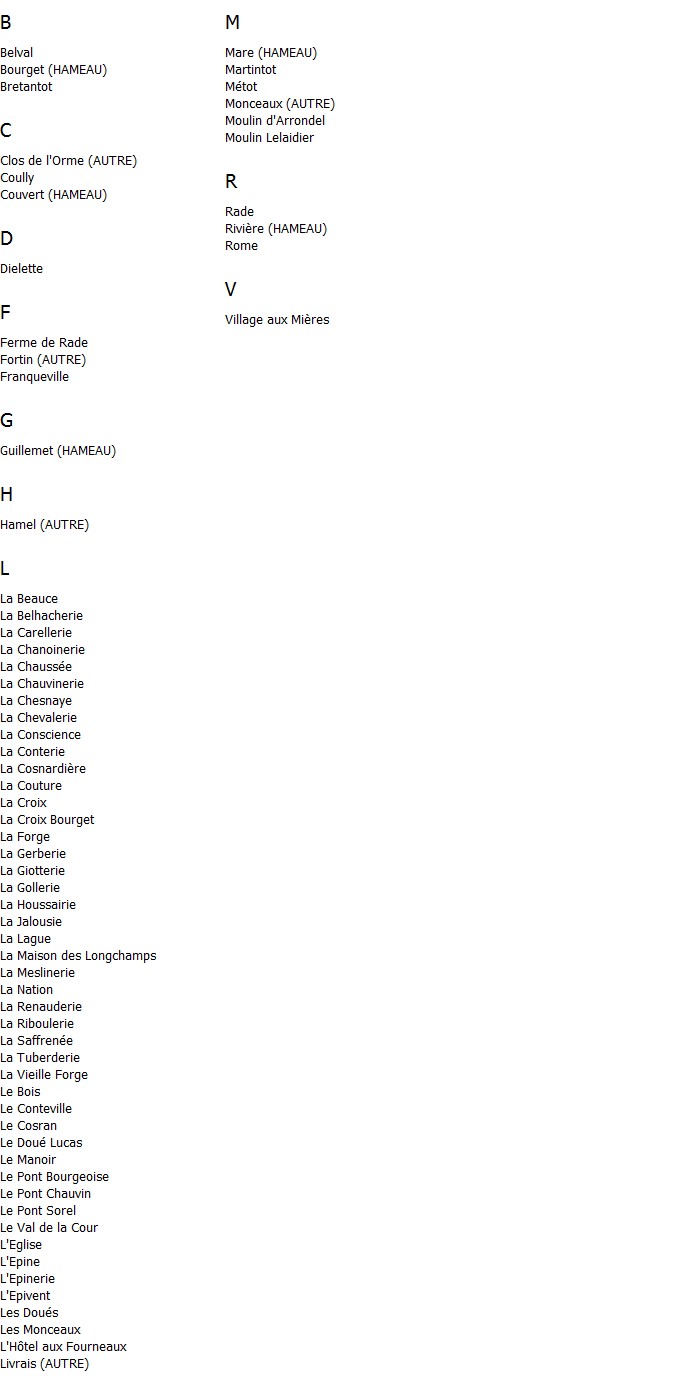 B

Belval
Bourget (HAMEAU)
Bretantot

C

Clos de l'Orme (AUTRE)
Coully
Couvert (HAMEAU)

D

Dielette

F

Ferme de Rade
Fortin (AUTRE)
Franqueville

G

Guillemet (HAMEAU)

H

Hamel (AUTRE)

L

La Beauce
La Belhacherie
La Carellerie
La Chanoinerie
La Chaussée
La Chauvinerie
La Chesnaye
La Chevalerie
La Conscience
La Conterie
La Cosnardière
La Couture
La Croix
La Croix Bourget
La Forge
La Gerberie
La Giotterie
La Gollerie
La Houssairie
La Jalousie
La Lague
La Maison des Longchamps
La Meslinerie
La Nation
La Renauderie
La Riboulerie
La Saffrenée
La Tuberderie
La Vieille Forge
Le Bois
Le Conteville
Le Cosran
Le Doué Lucas
Le Manoir
Le Pont Bourgeoise
Le Pont Chauvin
Le Pont Sorel
Le Val de la Cour
L'Eglise
L'Epine
L'Epinerie
L'Epivent
Les Doués
Les Monceaux
L'Hôtel aux Fourneaux
Livrais (AUTRE)

M

Mare (HAMEAU)
Martintot
Métot
Monceaux (AUTRE)
Moulin d'Arrondel
Moulin Lelaidier

R

Rade
Rivière (HAMEAU)
Rome

V

Village aux Mières